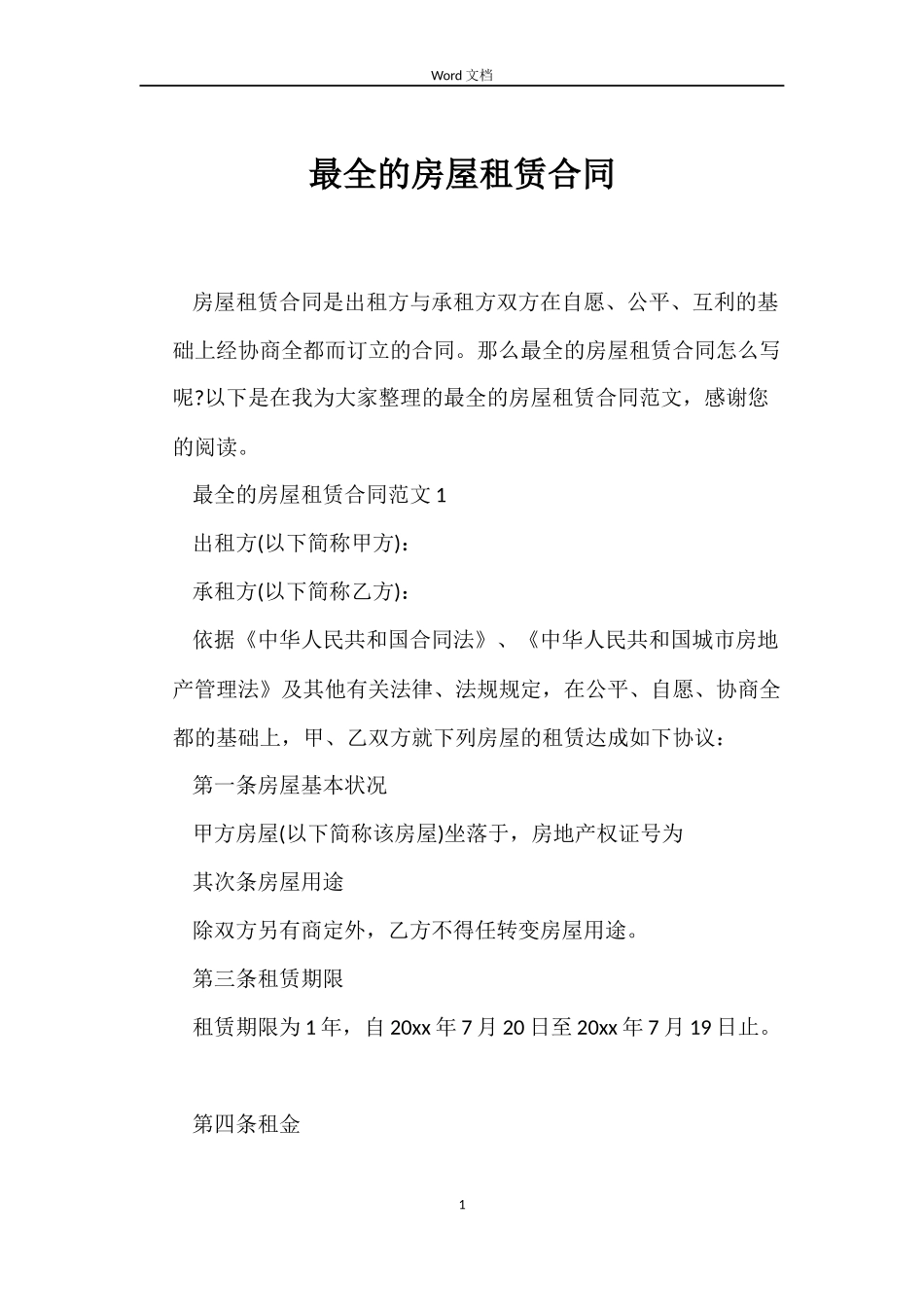 Word 文档

最全的房屋租赁合同

房屋租赁合同是出租方与承租方双方在自愿、公平、互利的基础上经协商全都而订立的合同。那么最全的房屋租赁合同怎么写呢?以下是在我为大家整理的最全的房屋租赁合同范文，感谢您的阅读。

最全的房屋租赁合同范文 1

出租方(以下简称甲方)：

承租方(以下简称乙方)：

依据《中华人民共和国合同法》、《中华人民共和国城市房地产管理法》及其他有关法律、法规规定，在公平、自愿、协商全都的基础上，甲、乙双方就下列房屋的租赁达成如下协议：

第一条房屋基本状况

甲方房屋(以下简称该房屋)坐落于，房地产权证号为

其次条房屋用途

除双方另有商定外，乙方不得任转变房屋用途。

第三条租赁期限

租赁期限为 1 年，自 20xx 年 7 月 20 日至 20xx 年 7 月 19 日止。

第四条租金

1